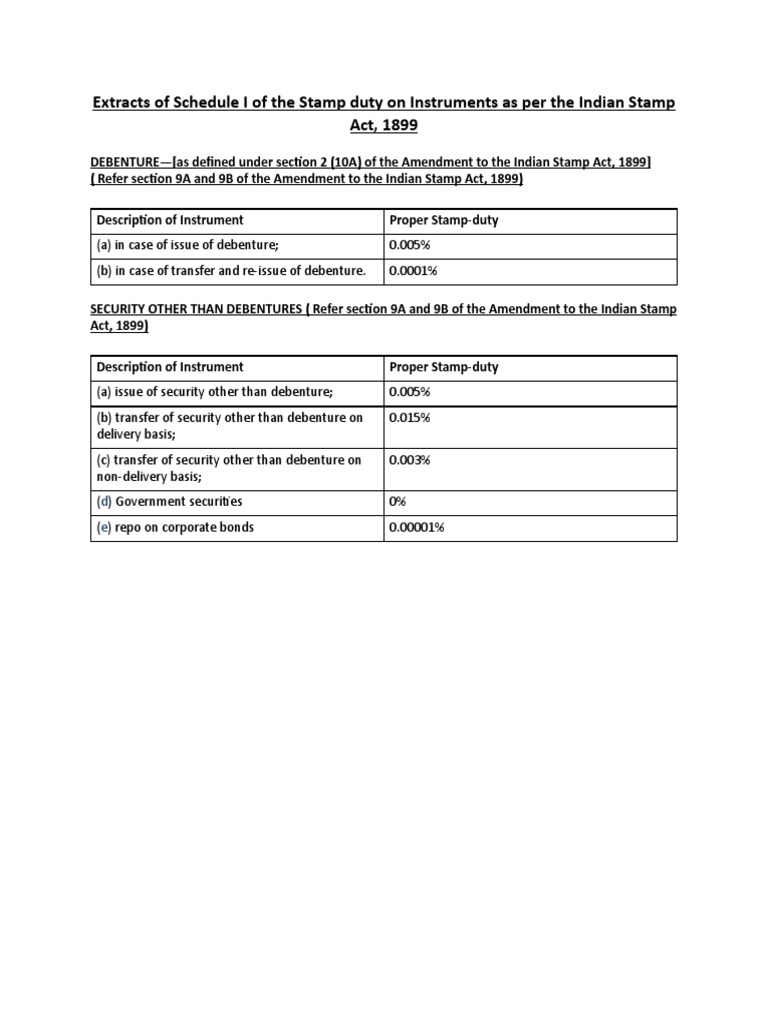 Extracts of Schedule I of the Stamp duty on Instruments as per the Indian Stamp Act, 1899

DEBENTURE—[as defined under section 2 (10A) of the Amendment to the Indian Stamp Act, 1899] ( Refer section 9A and 9B of the Amendment to the Indian Stamp Act, 1899)

| Description of Instrument | Proper Stamp-duty |
|---|---|
| (a) in case of issue of debenture; | 0.005% |
| (b) in case of transfer and re-issue of debenture. | 0.0001% |

SECURITY OTHER THAN DEBENTURES ( Refer section 9A and 9B of the Amendment to the Indian Stamp Act, 1899)

| Description of Instrument | Proper Stamp-duty |
|---|---|
| (a) issue of security other than debenture; | 0.005% |
| (b) transfer of security other than debenture on delivery basis; | 0.015% |
| (c) transfer of security other than debenture on non-delivery basis; | 0.003% |
| (d) Government securities | 0% |
| (e) repo on corporate bonds | 0.00001% |